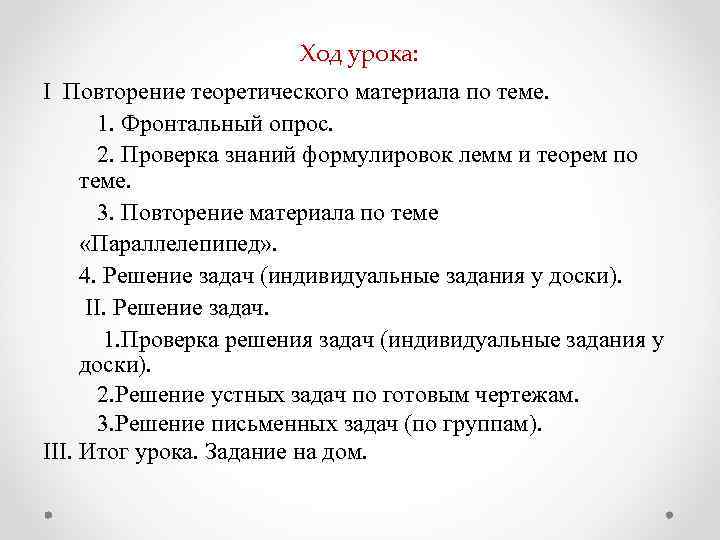 Ход урока:

I Повторение теоретического материала по теме.

1. Фронтальный опрос.

2. Проверка знаний формулировок лемм и теорем по теме.

3. Повторение материала по теме

«Параллелепипед».

4. Решение задач (индивидуальные задания у доски).

II. Решение задач.

1.Проверка решения задач (индивидуальные задания у доски).

2.Решение устных задач по готовым чертежам.

3.Решение письменных задач (по группам).

III. Итог урока. Задание на дом.